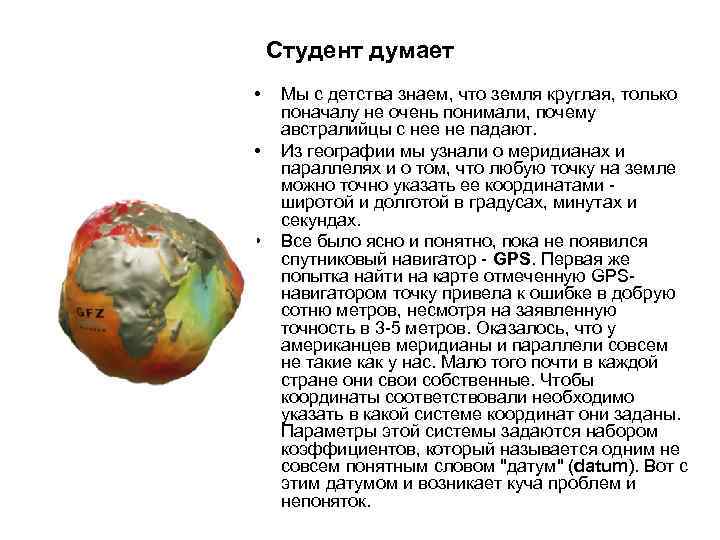 Студент думает

• Мы с детства знаем, что земля круглая, только поначалу не очень понимали, почему австралийцы с нее не падают.

• Из географии мы узнали о меридианах и параллелях и о том, что любую точку на земле можно точно указать ее координатами - широтой и долготой в градусах, минутах и секундах.

• Все было ясно и понятно, пока не появился спутниковый навигатор - GPS. Первая же попытка найти на карте отмеченную GPS-навигатором точку привела к ошибке в добрую сотню метров, несмотря на заявленную точность в 3-5 метров. Оказалось, что у американцев меридианы и параллели совсем не такие как у нас. Мало того почти в каждой стране они свои собственные. Чтобы координаты соответствовали необходимо указать в какой системе координат они заданы. Параметры этой системы задаются набором коэффициентов, который называется одним не совсем понятным словом "датум" (datum). Вот с этим датумом и возникает куча проблем и непоняток.

GFZ